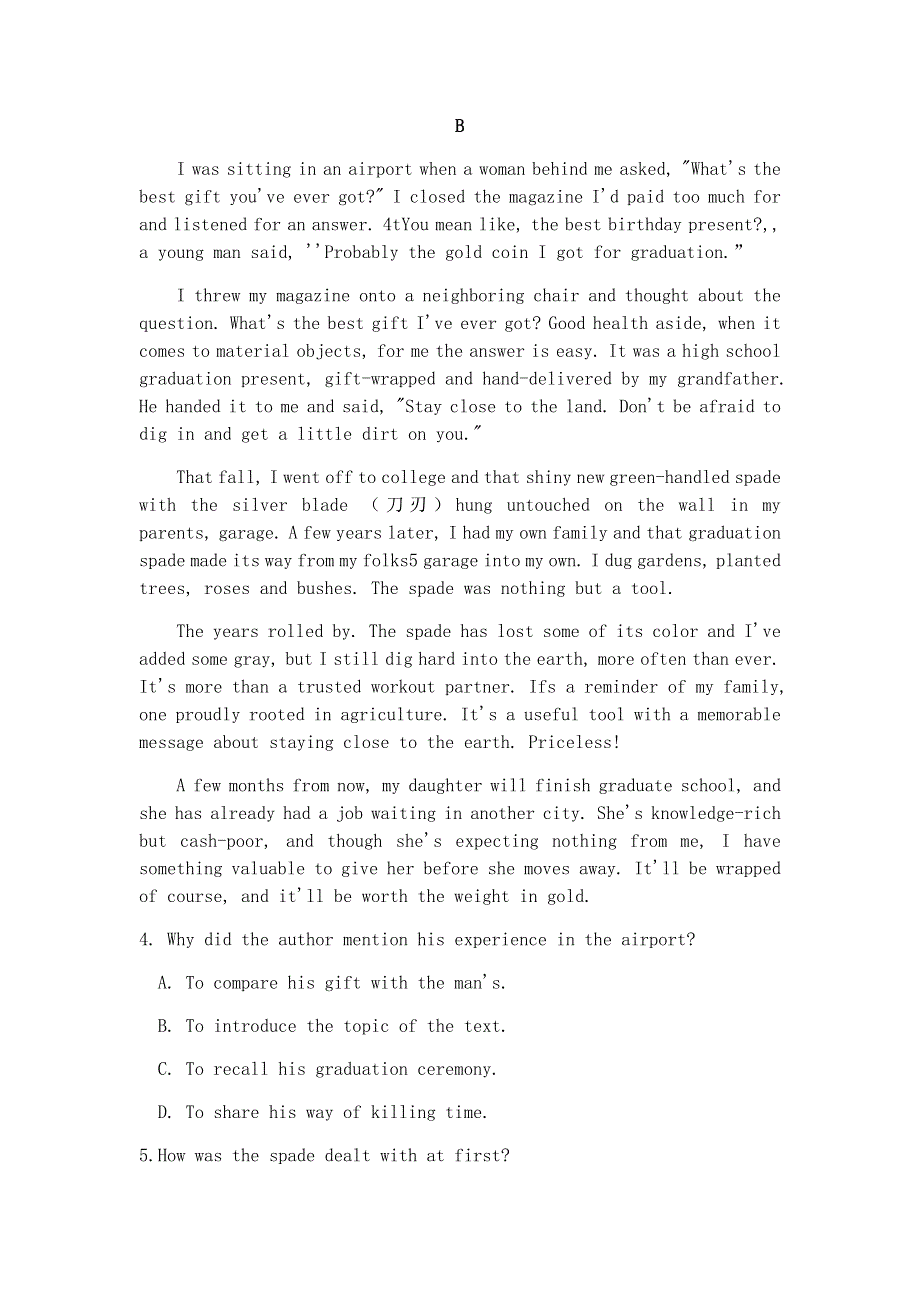 B

I was sitting in an airport when a woman behind me asked, "What's the best gift you've ever got?" I closed the magazine I'd paid too much for and listened for an answer. 4tYou mean like, the best birthday present?,, a young man said, ''Probably the gold coin I got for graduation."

I threw my magazine onto a neighboring chair and thought about the question. What's the best gift I've ever got? Good health aside, when it comes to material objects, for me the answer is easy. It was a high school graduation present, gift-wrapped and hand-delivered by my grandfather. He handed it to me and said, "Stay close to the land. Don't be afraid to dig in and get a little dirt on you."

That fall, I went off to college and that shiny new green-handled spade with the silver blade （刀刃）hung untouched on the wall in my parents, garage. A few years later, I had my own family and that graduation spade made its way from my folks5 garage into my own. I dug gardens, planted trees, roses and bushes. The spade was nothing but a tool.

The years rolled by. The spade has lost some of its color and I've added some gray, but I still dig hard into the earth, more often than ever. It's more than a trusted workout partner. Ifs a reminder of my family, one proudly rooted in agriculture. It's a useful tool with a memorable message about staying close to the earth. Priceless!

A few months from now, my daughter will finish graduate school, and she has already had a job waiting in another city. She's knowledge-rich but cash-poor, and though she's expecting nothing from me, I have something valuable to give her before she moves away. It'll be wrapped of course, and it'll be worth the weight in gold.

4. Why did the author mention his experience in the airport?

A. To compare his gift with the man's.

B. To introduce the topic of the text.

C. To recall his graduation ceremony.

D. To share his way of killing time.

5.How was the spade dealt with at first?